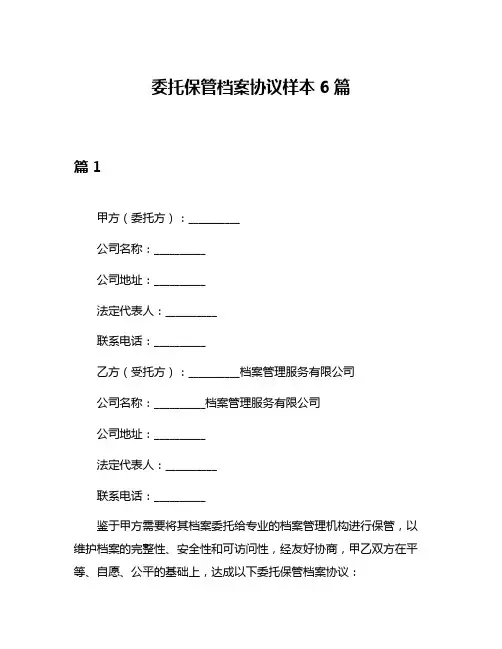 委托保管档案协议样本 6 篇

篇 1

甲方（委托方）：__________

公司名称：__________

公司地址：__________

法定代表人：__________

联系电话：__________

乙方（受托方）：__________档案管理服务有限公司

公司名称：__________档案管理服务有限公司

公司地址：__________

法定代表人：__________

联系电话：__________

鉴于甲方需要将其档案委托给专业的档案管理机构进行保管，以维护档案的完整性、安全性和可访问性，经友好协商，甲乙双方在平等、自愿、公平的基础上，达成以下委托保管档案协议：